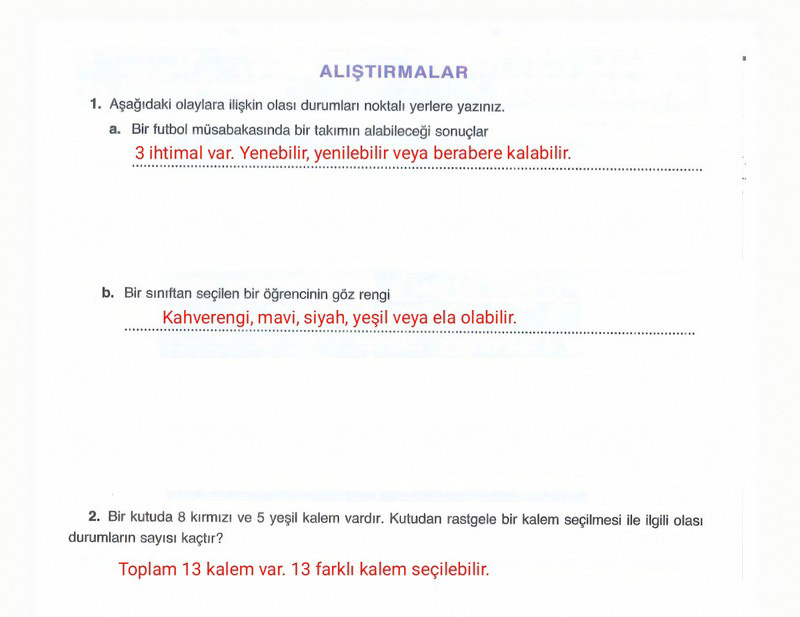 ALIŞTIRMALAR

1. Aşağıdaki olaylara ilişkin olası durumları noktalı yerlere yazınız.

a. Bir futbol müsabakasında bir takımın alabileceği sonuçlar

3 ihtimal var. Yenebilir, yenilebilir veya berabere kalabilir.

b. Bir sınıftan seçilen bir öğrencinin göz rengi

Kahverengi, mavi, siyah, yeşil veya ela olabilir.

2. Bir kutuda 8 kırmızı ve 5 yeşil kalem vardır. Kutudan rastgele bir kalem seçilmesi ile ilgili olası durumların sayısı kaçtır?

Toplam 13 kalem var. 13 farklı kalem seçilebilir.